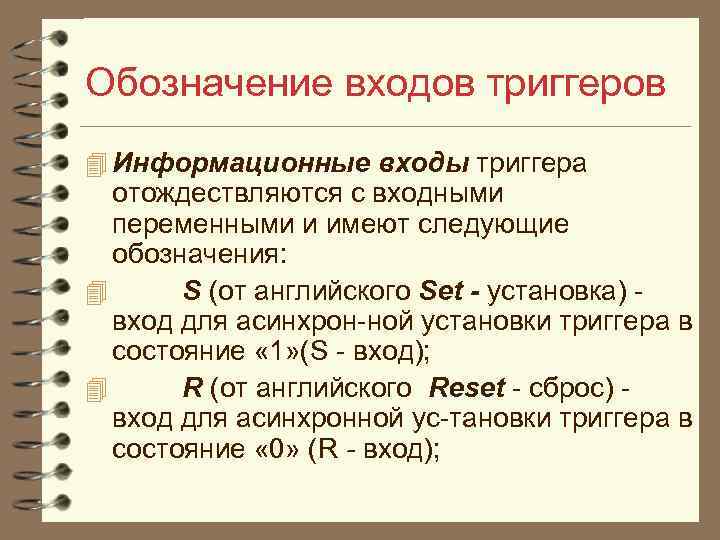 Обозначение входов триггеров

Информационные входы триггера отождествляются с входными переменными и имеют следующие обозначения:

S (от английского Set - установка) - вход для асинхрон-ной установки триггера в состояние «1»(S - вход);

R (от английского Reset - сброс) - вход для асинхронной ус-тановки триггера в состояние «0» (R - вход);